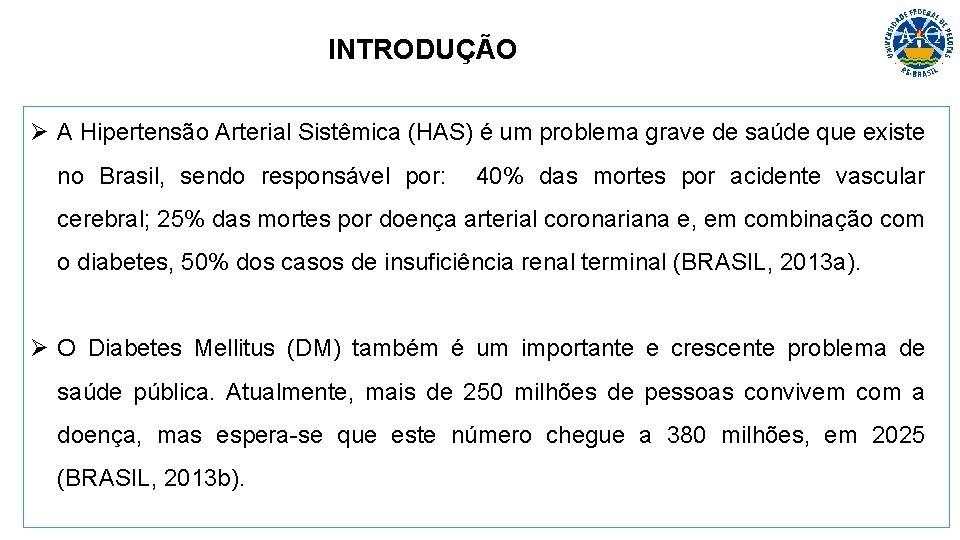 INTRODUÇÃO

UNIVERSIDADE FEDERAL DE PELOTAS
RS-BRASIL

➢ A Hipertensão Arterial Sistêmica (HAS) é um problema grave de saúde que existe no Brasil, sendo responsável por:  40% das mortes por acidente vascular cerebral; 25% das mortes por doença arterial coronariana e, em combinação com o diabetes, 50% dos casos de insuficiência renal terminal (BRASIL, 2013a).

➢ O Diabetes Mellitus (DM) também é um importante e crescente problema de saúde pública. Atualmente, mais de 250 milhões de pessoas convivem com a doença, mas espera-se que este número chegue a 380 milhões, em 2025 (BRASIL, 2013b).